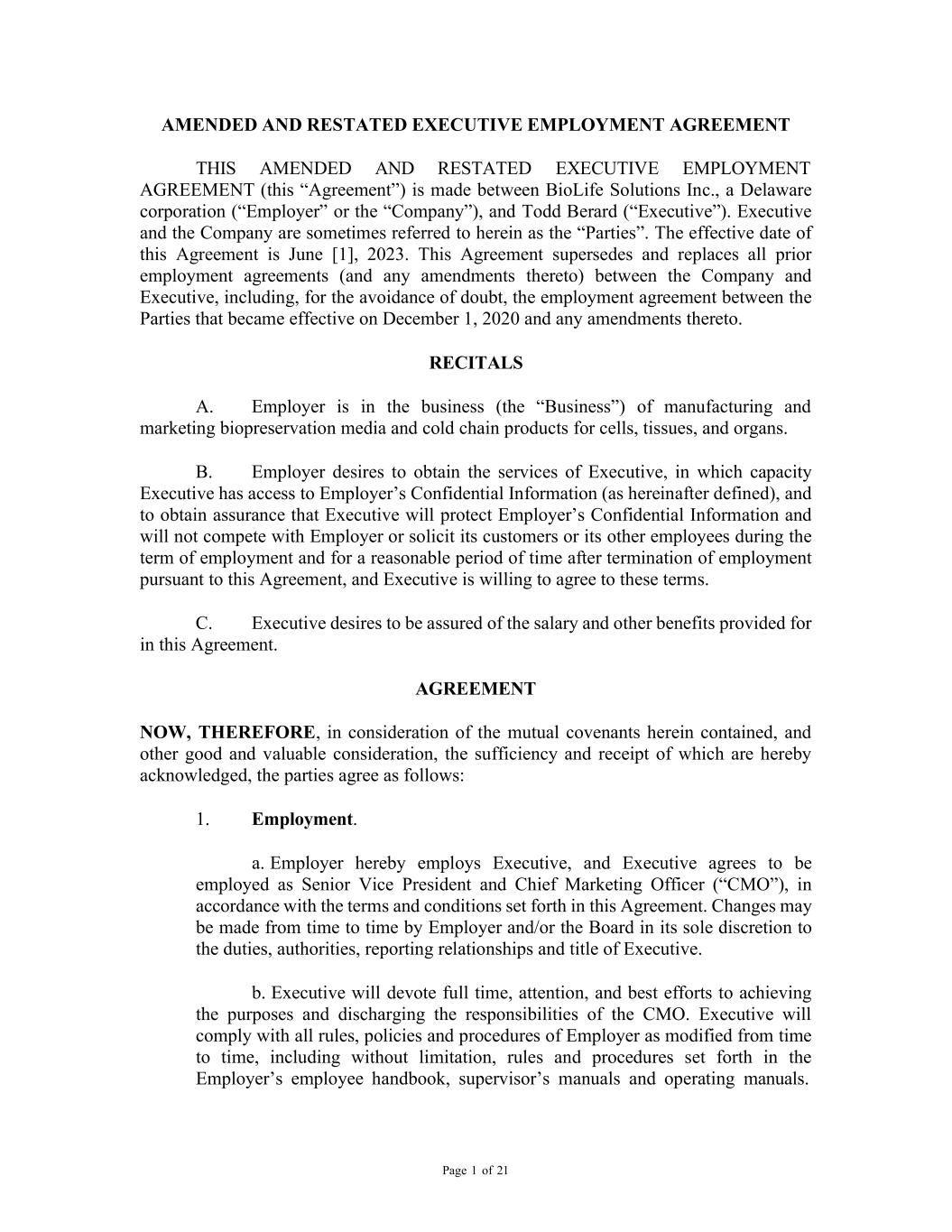 AMENDED AND RESTATED EXECUTIVE EMPLOYMENT AGREEMENT

THIS AMENDED AND RESTATED EXECUTIVE EMPLOYMENT AGREEMENT (this “Agreement”) is made between BioLife Solutions Inc., a Delaware corporation (“Employer” or the “Company”), and Todd Berard (“Executive”). Executive and the Company are sometimes referred to herein as the “Parties”. The effective date of this Agreement is June [1], 2023. This Agreement supersedes and replaces all prior employment agreements (and any amendments thereto) between the Company and Executive, including, for the avoidance of doubt, the employment agreement between the Parties that became effective on December 1, 2020 and any amendments thereto.

RECITALS

A. Employer is in the business (the “Business”) of manufacturing and marketing biopreservation media and cold chain products for cells, tissues, and organs.

B. Employer desires to obtain the services of Executive, in which capacity Executive has access to Employer’s Confidential Information (as hereinafter defined), and to obtain assurance that Executive will protect Employer’s Confidential Information and will not compete with Employer or solicit its customers or its other employees during the term of employment and for a reasonable period of time after termination of employment pursuant to this Agreement, and Executive is willing to agree to these terms.

C. Executive desires to be assured of the salary and other benefits provided for in this Agreement.

AGREEMENT

NOW, THEREFORE, in consideration of the mutual covenants herein contained, and other good and valuable consideration, the sufficiency and receipt of which are hereby acknowledged, the parties agree as follows:

1. Employment.

a. Employer hereby employs Executive, and Executive agrees to be employed as Senior Vice President and Chief Marketing Officer (“CMO”), in accordance with the terms and conditions set forth in this Agreement. Changes may be made from time to time by Employer and/or the Board in its sole discretion to the duties, authorities, reporting relationships and title of Executive.

b. Executive will devote full time, attention, and best efforts to achieving the purposes and discharging the responsibilities of the CMO. Executive will comply with all rules, policies and procedures of Employer as modified from time to time, including without limitation, rules and procedures set forth in the Employer’s employee handbook, supervisor’s manuals and operating manuals.

Page 1 of 21